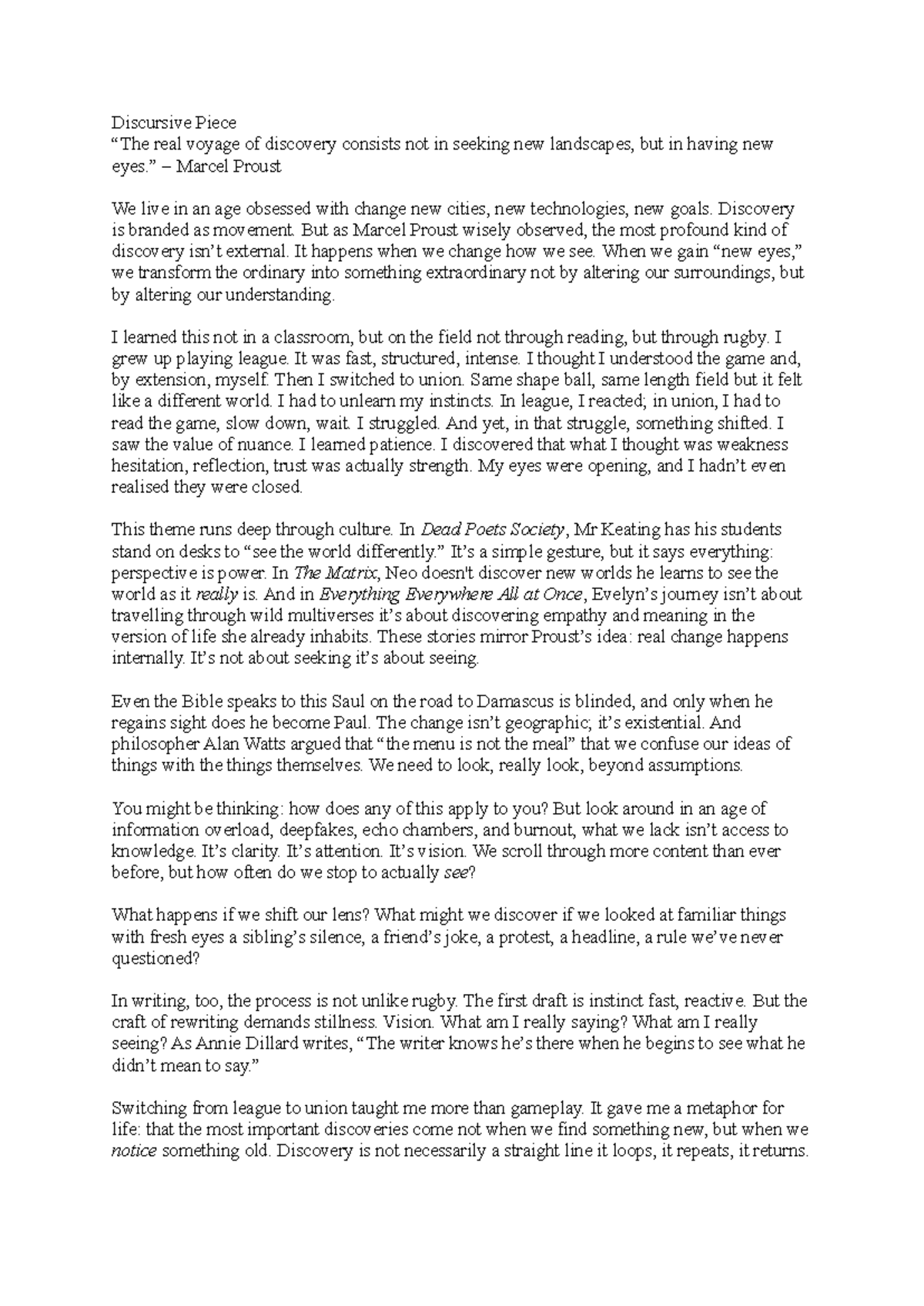 Discursive Piece
"The real voyage of discovery consists not in seeking new landscapes, but in having new eyes." – Marcel Proust

We live in an age obsessed with change new cities, new technologies, new goals. Discovery is branded as movement. But as Marcel Proust wisely observed, the most profound kind of discovery isn't external. It happens when we change how we see. When we gain "new eyes," we transform the ordinary into something extraordinary not by altering our surroundings, but by altering our understanding.

I learned this not in a classroom, but on the field not through reading, but through rugby. I grew up playing league. It was fast, structured, intense. I thought I understood the game and, by extension, myself. Then I switched to union. Same shape ball, same length field but it felt like a different world. I had to unlearn my instincts. In league, I reacted; in union, I had to read the game, slow down, wait. I struggled. And yet, in that struggle, something shifted. I saw the value of nuance. I learned patience. I discovered that what I thought was weakness hesitation, reflection, trust was actually strength. My eyes were opening, and I hadn't even realised they were closed.

This theme runs deep through culture. In Dead Poets Society, Mr Keating has his students stand on desks to "see the world differently." It's a simple gesture, but it says everything: perspective is power. In The Matrix, Neo doesn't discover new worlds he learns to see the world as it really is. And in Everything Everywhere All at Once, Evelyn's journey isn't about travelling through wild multiverses it's about discovering empathy and meaning in the version of life she already inhabits. These stories mirror Proust's idea: real change happens internally. It's not about seeking it's about seeing.

Even the Bible speaks to this Saul on the road to Damascus is blinded, and only when he regains sight does he become Paul. The change isn't geographic; it's existential. And philosopher Alan Watts argued that "the menu is not the meal" that we confuse our ideas of things with the things themselves. We need to look, really look, beyond assumptions.

You might be thinking: how does any of this apply to you? But look around in an age of information overload, deepfakes, echo chambers, and burnout, what we lack isn't access to knowledge. It's clarity. It's attention. It's vision. We scroll through more content than ever before, but how often do we stop to actually see?

What happens if we shift our lens? What might we discover if we looked at familiar things with fresh eyes a sibling's silence, a friend's joke, a protest, a headline, a rule we've never questioned?

In writing, too, the process is not unlike rugby. The first draft is instinct fast, reactive. But the craft of rewriting demands stillness. Vision. What am I really saying? What am I really seeing? As Annie Dillard writes, "The writer knows he's there when he begins to see what he didn't mean to say."

Switching from league to union taught me more than gameplay. It gave me a metaphor for life: that the most important discoveries come not when we find something new, but when we notice something old. Discovery is not necessarily a straight line it loops, it repeats, it returns.